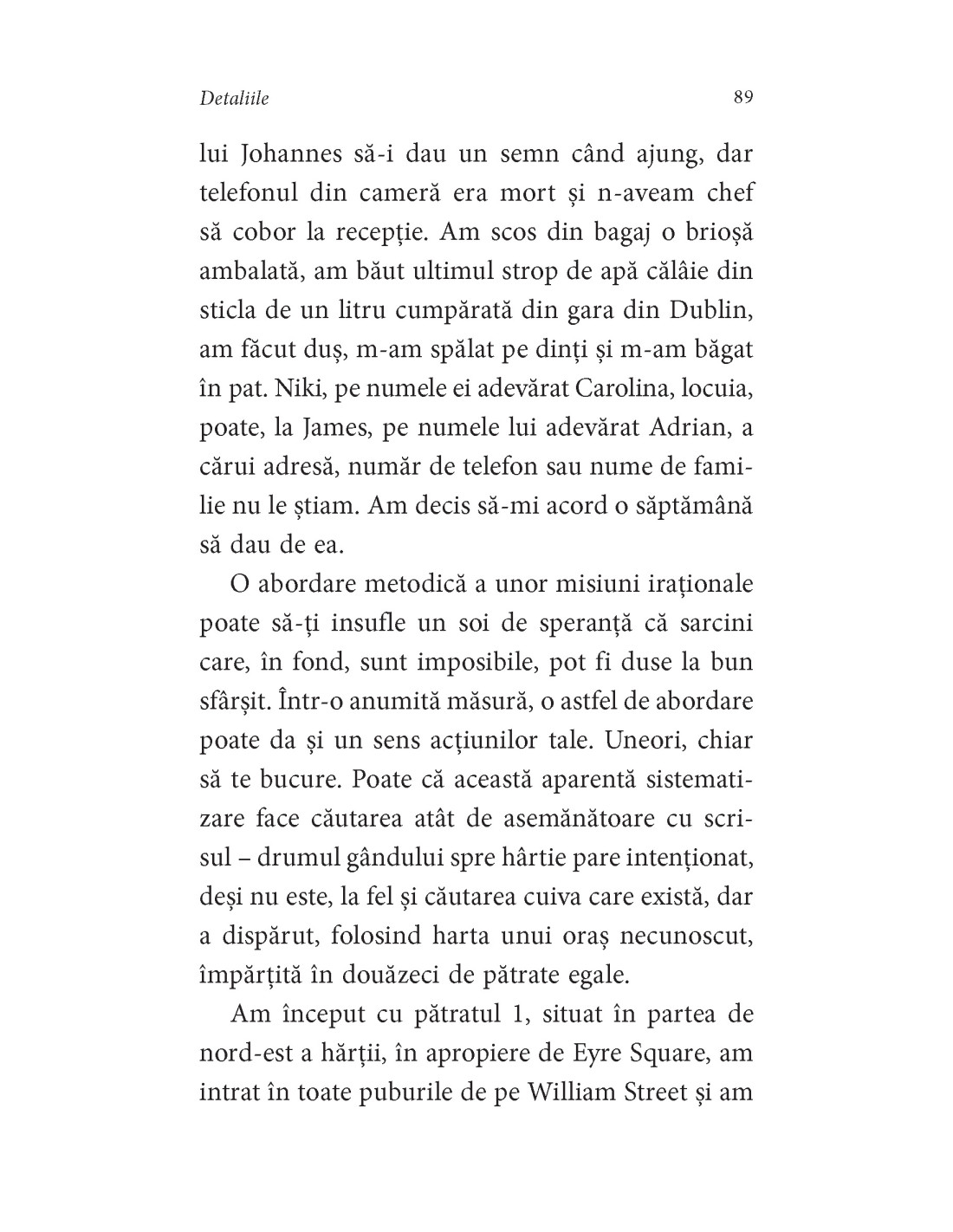 Detaliile 89

lui Johannes să-i dau un semn când ajung, dar telefonul din cameră era mort și n-aveam chef să cobor la recepție. Am scos din bagaj o brioșă ambalată, am băut ultimul strop de apă călâie din sticla de un litru cumpărată din gara din Dublin, am făcut duș, m-am spălat pe dinți și m-am băgat în pat. Niki, pe numele ei adevărat Carolina, locuia, poate, la James, pe numele lui adevărat Adrian, a cărui adresă, număr de telefon sau nume de familie nu le știam. Am decis să-mi acord o săptămână să dau de ea.

O abordare metodică a unor misiuni iraționale poate să-ți insufle un soi de speranță că sarcini care, în fond, sunt imposibile, pot fi duse la bun sfârșit. Într-o anumită măsură, o astfel de abordare poate da și un sens acțiunilor tale. Uneori, chiar să te bucure. Poate că această aparentă sistematizare face căutarea atât de asemănătoare cu scrisul – drumul gândului spre hârtie pare intenționat, deși nu este, la fel și căutarea cuiva care există, dar a dispărut, folosind harta unui oraș necunoscut, împărțită în douăzeci de pătrate egale.

Am început cu pătratul 1, situat în partea de nord-est a hărții, în apropiere de Eyre Square, am intrat în toate puburile de pe William Street și am